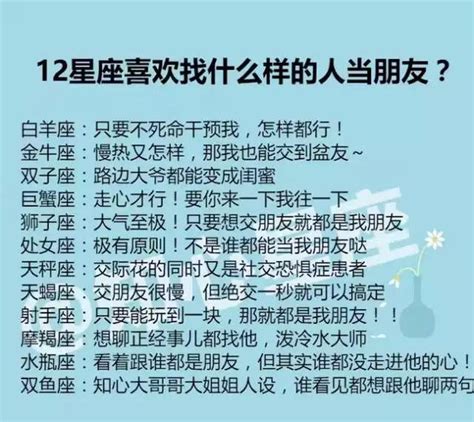 12星座喜欢找什么样的人当朋友？

白羊座：只要不死命干预我，怎样都行！
金牛座：慢热又怎样，那我也能交到盆友~
双子座：路边大爷都能变成闺蜜
巨蟹座：走心才行！要你来一下我往一下
狮子座：大气至极！只要想交朋友就都是我朋友
处女座：极有原则！不是谁都能当我朋友哒
天秤座：交际花的同时又是社交恐惧症患者
天蝎座：交朋友很慢，但绝交一秒就可以搞定
射手座：只要能玩到一块，那就都是我朋友！！
摩羯座：想聊正经事儿都找他，泼冷水大师
水瓶座：看着跟谁都是朋友，但其实谁都没走进他的心！
双鱼座：知心大哥哥大姐姐人设，谁看见都想跟他聊两句